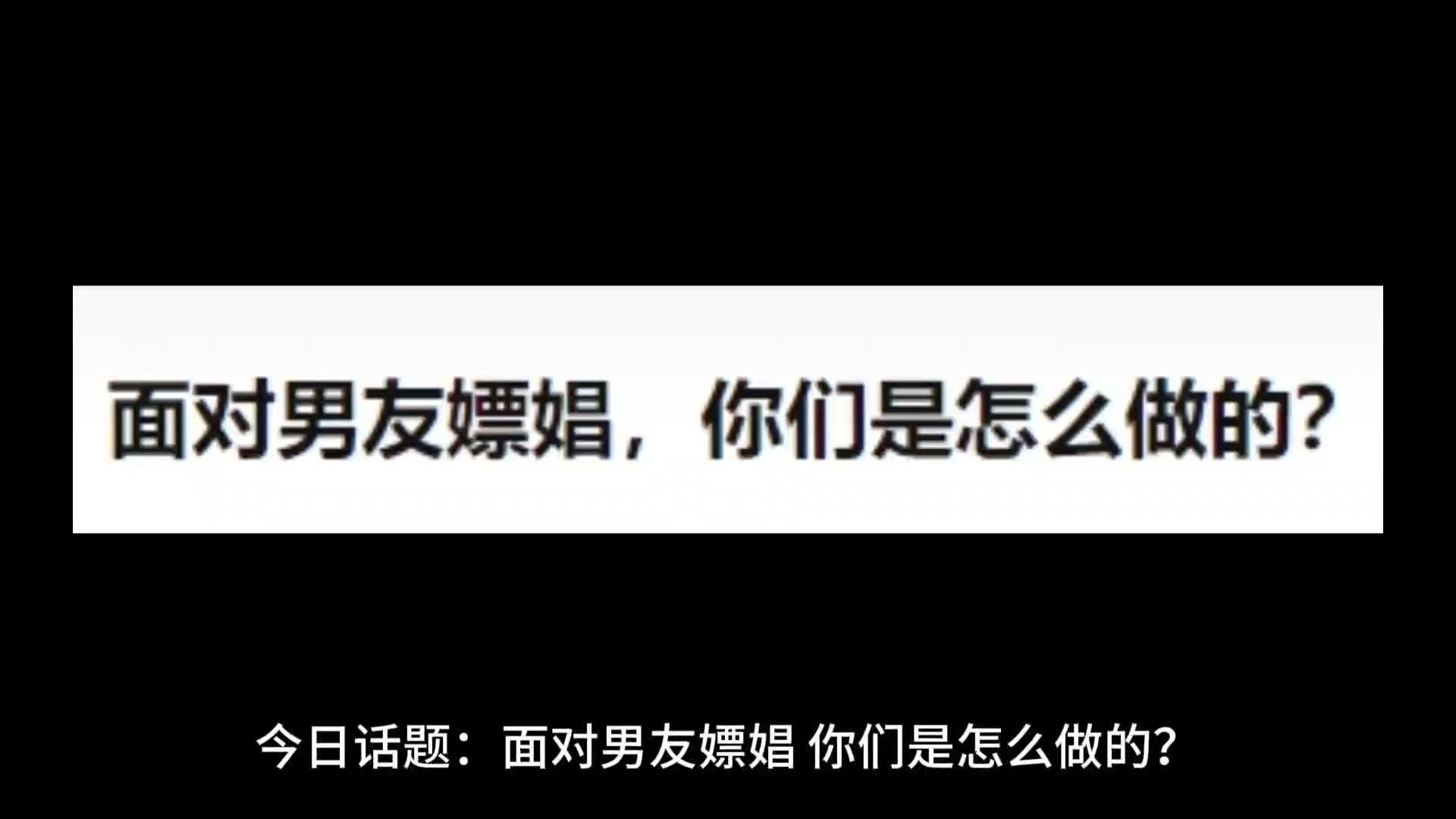 面对男友嫖娼，你们是怎么做的?

今日话题：面对男友嫖娼 你们是怎么做的?